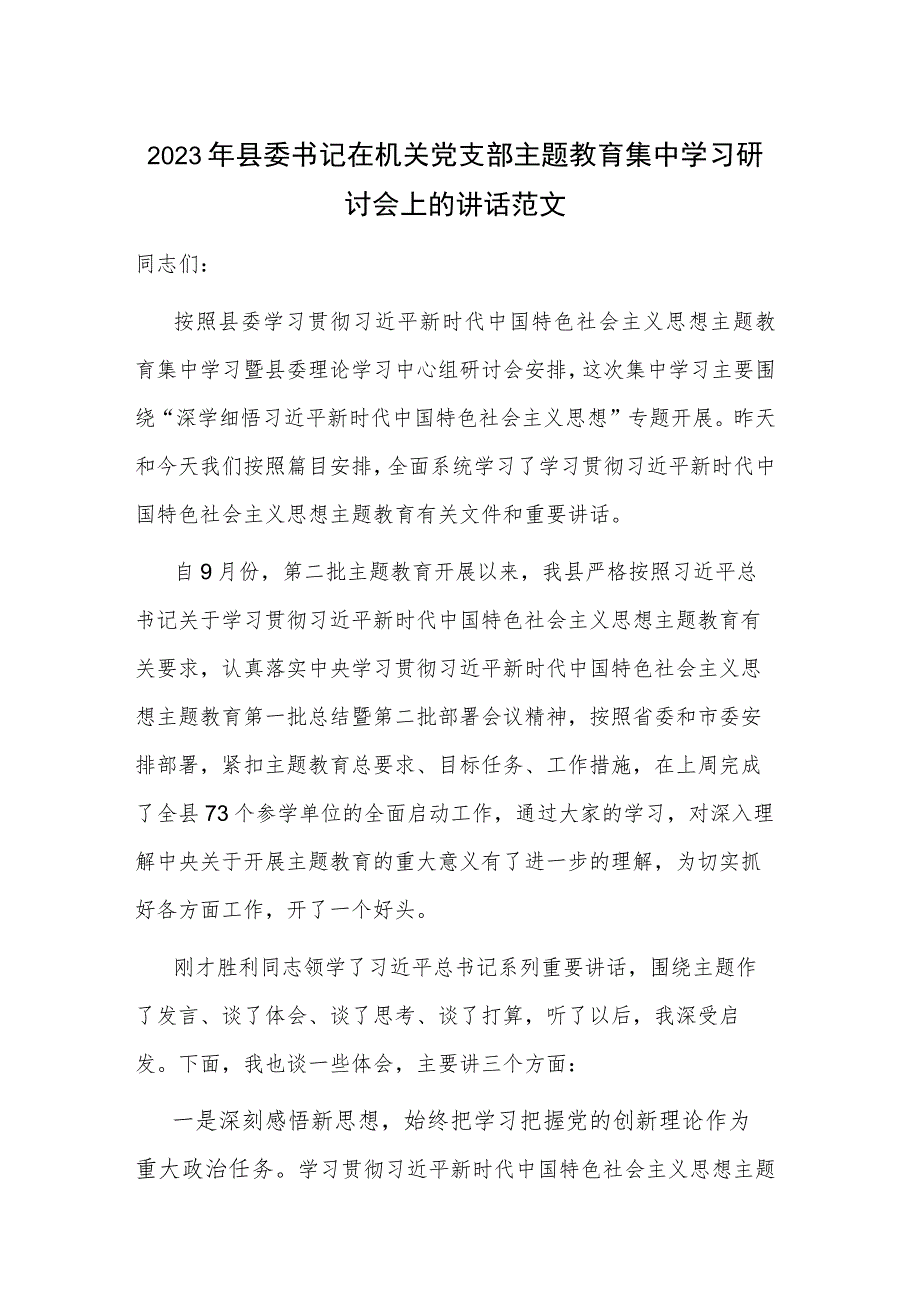 2023年县委书记在机关党支部主题教育集中学习研讨会上的讲话范文

同志们：

按照县委学习贯彻习近平新时代中国特色社会主义思想主题教育集中学习暨县委理论学习中心组研讨会安排，这次集中学习主要围绕“深学细悟习近平新时代中国特色社会主义思想”专题开展。昨天和今天我们按照篇目安排，全面系统学习了学习贯彻习近平新时代中国特色社会主义思想主题教育有关文件和重要讲话。

自9月份，第二批主题教育开展以来，我县严格按照习近平总书记关于学习贯彻习近平新时代中国特色社会主义思想主题教育有关要求，认真落实中央学习贯彻习近平新时代中国特色社会主义思想主题教育第一批总结暨第二批部署会议精神，按照省委和市委安排部署，紧扣主题教育总要求、目标任务、工作措施，在上周完成了全县73个参学单位的全面启动工作，通过大家的学习，对深入理解中央关于开展主题教育的重大意义有了进一步的理解，为切实抓好各方面工作，开了一个好头。

刚才胜利同志领学了习近平总书记系列重要讲话，围绕主题作了发言、谈了体会、谈了思考、谈了打算，听了以后，我深受启发。下面，我也谈一些体会，主要讲三个方面：

一是深刻感悟新思想，始终把学习把握党的创新理论作为重大政治任务。学习贯彻习近平新时代中国特色社会主义思想主题